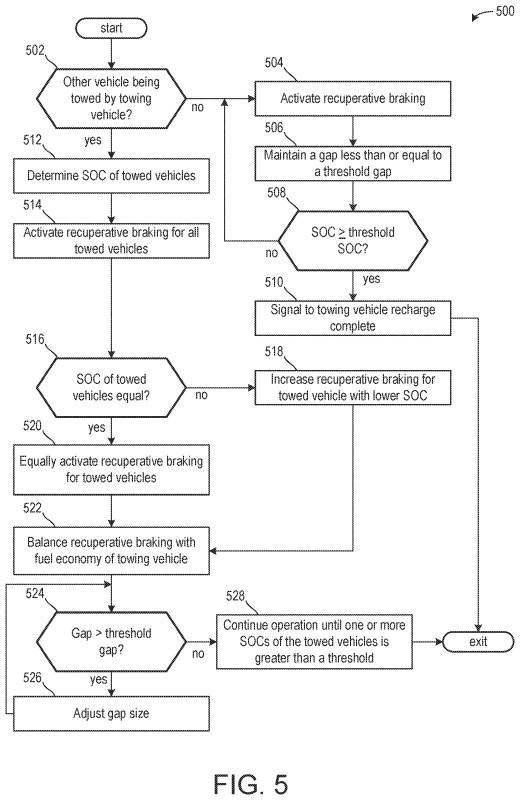 500

start

502

Other vehicle being towed by towing vehicle?

no

504

Activate recuperative braking

506

Maintain a gap less than or equal to a threshold gap

508

SOC $\geq$ threshold SOC?

no

yes

510

Signal to towing vehicle recharge complete

yes

512

Determine SOC of towed vehicles

514

Activate recuperative braking for all towed vehicles

516

SOC of towed vehicles equal?

no

518

Increase recuperative braking for towed vehicle with lower SOC

yes

520

Equally activate recuperative braking for towed vehicles

522

Balance recuperative braking with fuel economy of towing vehicle

524

Gap > threshold gap?

no

528

Continue operation until one or more SOCs of the towed vehicles is greater than a threshold

exit

yes

526

Adjust gap size

FIG. 5